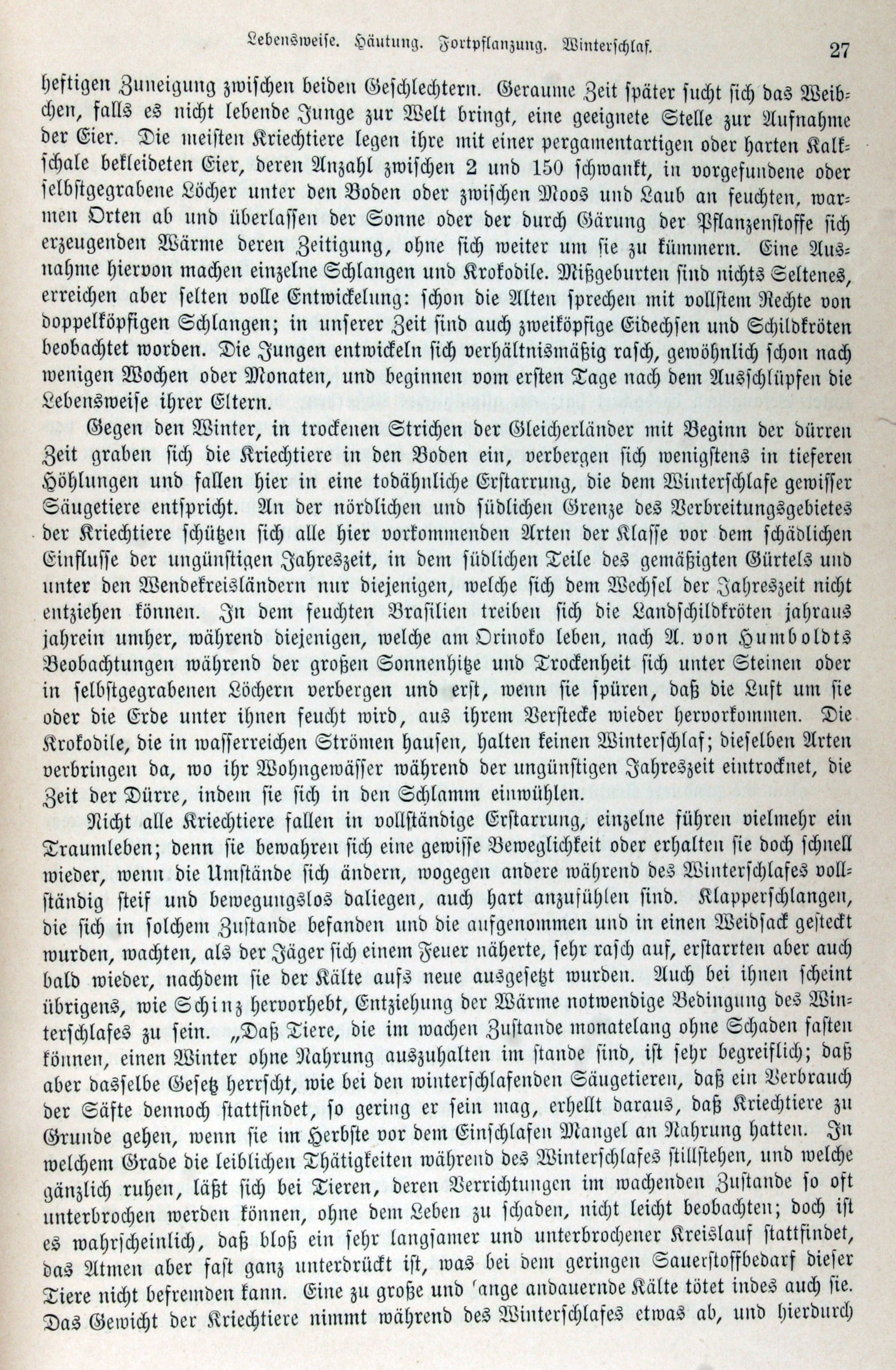 Lebensweise. Häutung. Fortpflanzung. Winterschlaf. 27

heftigen Zuneigung zwischen beiden Geschlechtern. Geraume Zeit später sucht sich das Weibchen, falls es nicht lebende Junge zur Welt bringt, eine geeignete Stelle zur Aufnahme der Eier. Die meisten Kriechtiere legen ihre mit einer pergamentartigen oder harten Kalkschale bekleideten Eier, deren Anzahl zwischen 2 und 150 schwankt, in vorgefundene oder selbstgegrabene Löcher unter den Boden oder zwischen Moos und Laub an feuchten, warmen Orten ab und überlassen der Sonne oder der durch Gärung der Pflanzenstoffe sich erzeugenden Wärme deren Zeitigung, ohne sich weiter um sie zu kümmern. Eine Ausnahme hiervon machen einzelne Schlangen und Krokodile. Mißgeburten sind nichts Seltenes, erreichen aber selten volle Entwickelung: schon die Alten sprechen mit vollstem Rechte von doppelköpfigen Schlangen; in unserer Zeit sind auch zweiköpfige Eidechsen und Schildkröten beobachtet worden. Die Jungen entwickeln sich verhältnismäßig rasch, gewöhnlich schon nach wenigen Wochen oder Monaten, und beginnen vom ersten Tage nach dem Ausschlüpfen die Lebensweise ihrer Eltern.

Gegen den Winter, in trockenen Strichen der Gleicherländer mit Beginn der dürren Zeit graben sich die Kriechtiere in den Boden ein, verbergen sich wenigstens in tieferen Höhlungen und fallen hier in eine todähnliche Erstarrung, die dem Winterschlafe gewisser Säugetiere entspricht. An der nördlichen und südlichen Grenze des Verbreitungsgebietes der Kriechtiere schützen sich alle hier vorkommenden Arten der Klasse vor dem schädlichen Einflusse der ungünstigen Jahreszeit, in dem südlichen Teile des gemäßigten Gürtels und unter den Wendekreisländern nur diejenigen, welche sich dem Wechsel der Jahreszeit nicht entziehen können. In dem feuchten Brasilien treiben sich die Landschildkröten jahraus jahrein umher, während diejenigen, welche am Orinoko leben, nach A. von Humboldts Beobachtungen während der großen Sonnenhitze und Trockenheit sich unter Steinen oder in selbstgegrabenen Löchern verbergen und erst, wenn sie spüren, daß die Luft um sie oder die Erde unter ihnen feucht wird, aus ihrem Verstecke wieder hervorkommen. Die Krokodile, die in wasserreichen Strömen hausen, halten keinen Winterschlaf; dieselben Arten verbringen da, wo ihr Wohngewässer während der ungünstigen Jahreszeit eintrocknet, die Zeit der Dürre, indem sie sich in den Schlamm einwühlen.

Nicht alle Kriechtiere fallen in vollständige Erstarrung, einzelne führen vielmehr ein Traumleben; denn sie bewahren sich eine gewisse Beweglichkeit oder erhalten sie doch schnell wieder, wenn die Umstände sich ändern, wogegen andere während des Winterschlafes vollständig steif und bewegungslos daliegen, auch hart anzufühlen sind. Klapperschlangen, die sich in solchem Zustande befanden und die aufgenommen und in einen Weidsack gesteckt wurden, wachten, als der Jäger sich einem Feuer näherte, sehr rasch auf, erstarrten aber auch bald wieder, nachdem sie der Kälte aufs neue ausgesetzt wurden. Auch bei ihnen scheint übrigens, wie Schinz hervorhebt, Entziehung der Wärme notwendige Bedingung des Winterschlafes zu sein. „Daß Tiere, die im wachen Zustande monatelang ohne Schaden fasten können, einen Winter ohne Nahrung auszuhalten im stande sind, ist sehr begreiflich; daß aber dasselbe Gesetz herrscht, wie bei den winterschlafenden Säugetieren, daß ein Verbrauch der Säfte dennoch stattfindet, so gering er sein mag, erhellt daraus, daß Kriechtiere zu Grunde gehen, wenn sie im Herbste vor dem Einschlafen Mangel an Nahrung hatten. In welchem Grade die leiblichen Thätigkeiten während des Winterschlafes stillstehen, und welche gänzlich ruhen, läßt sich bei Tieren, deren Verrichtungen im wachenden Zustande so oft unterbrochen werden können, ohne dem Leben zu schaden, nicht leicht beobachten; doch ist es wahrscheinlich, daß bloß ein sehr langsamer und unterbrochener Kreislauf stattfindet, das Atmen aber fast ganz unterdrückt ist, was bei dem geringen Sauerstoffbedarf dieser Tiere nicht befremden kann. Eine zu große und 'ange andauernde Kälte tötet indes auch sie. Das Gewicht der Kriechtiere nimmt während des Winterschlafes etwas ab, und hierdurch